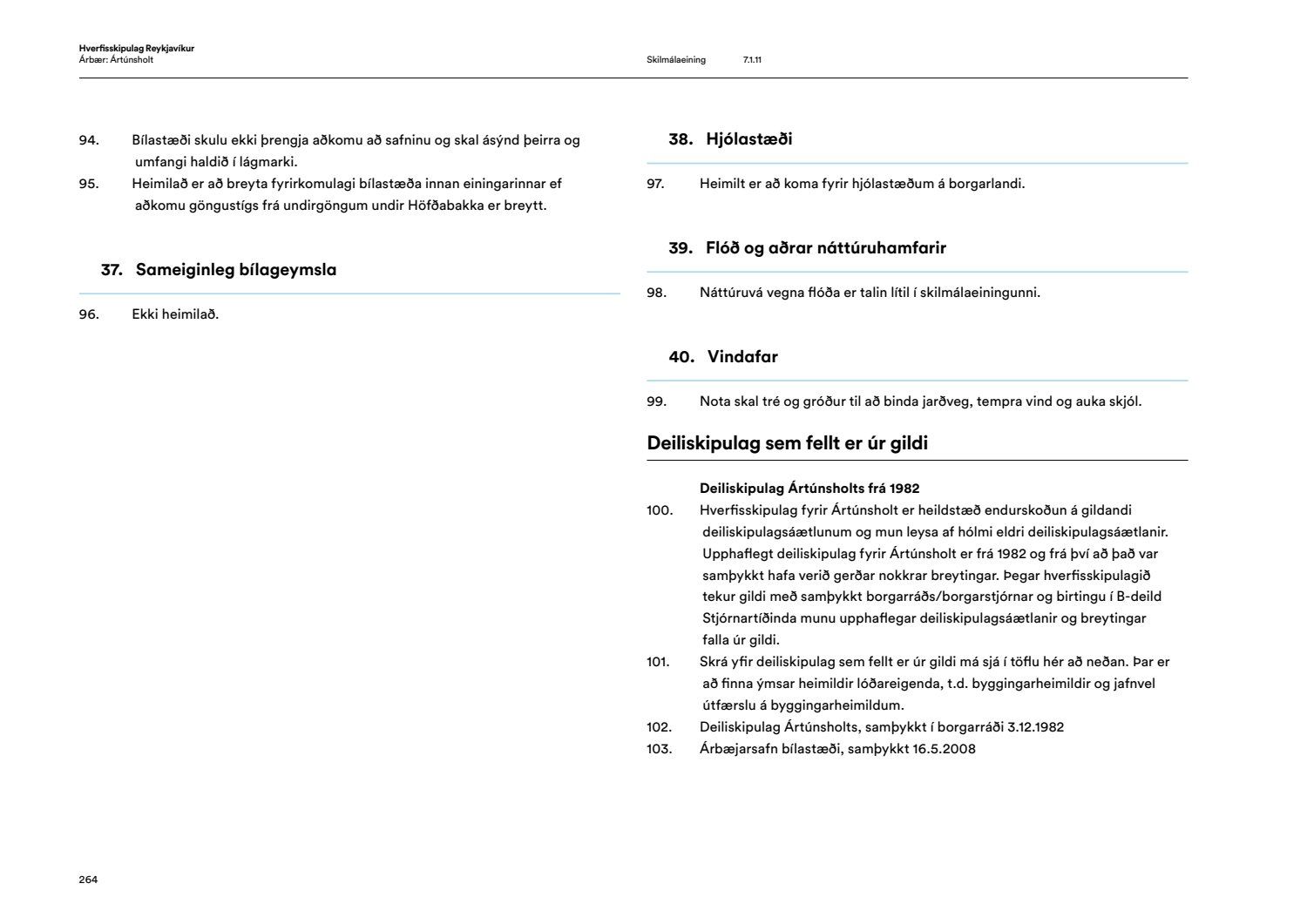 Hverfisskipulag Reykjavíkur
Árbær: Ártúnsholt

Skilmálaeining 7.1.11

94. Bílastæði skulu ekki þrengja aðkomu að safninu og skal ásýnd þeirra og umfangi haldið í lágmarki.
95. Heimilað er að breyta fyrirkomulagi bílastæða innan einingarinnar ef aðkomu göngustígs frá undirgöngum undir Höfðabakka er breytt.

37. Sameiginleg bílageymsla

96. Ekki heimilað.

38. Hjólastæði

97. Heimilt er að koma fyrir hjólastæðum á borgarlandi.

39. Flóð og aðrar náttúruhamfarir

98. Náttúruvá vegna flóða er talin lítil í skilmálaeiningunni.

40. Vindafar

99. Nota skal tré og gróður til að binda jarðveg, tempra vind og auka skjól.

Deiliskipulag sem fellt er úr gildi

Deiliskipulag Ártúnsholts frá 1982
100. Hverfisskipulag fyrir Ártúnsholt er heildstæð endurskoðun á gildandi deiliskipulagsáætlunum og mun leysa af hólmi eldri deiliskipulagsáætlanir. Upphaflegt deiliskipulag fyrir Ártúnsholt er frá 1982 og frá því að það var samþykkt hafa verið gerðar nokkrar breytingar. Þegar hverfisskipulagið tekur gildi með samþykkt borgarráðs/borgarstjórnar og birtingu í B-deild Stjórnartíðinda munu upphaflegar deiliskipulagsáætlanir og breytingar falla úr gildi.
101. Skrá yfir deiliskipulag sem fellt er úr gildi má sjá í töflu hér að neðan. Þar er að finna ýmsar heimildir lóðareigenda, t.d. byggingarheimildir og jafnvel útfærslu á byggingarheimildum.
102. Deiliskipulag Ártúnsholts, samþykkt í borgarráði 3.12.1982
103. Árbæjarsafn bílastæði, samþykkt 16.5.2008

264